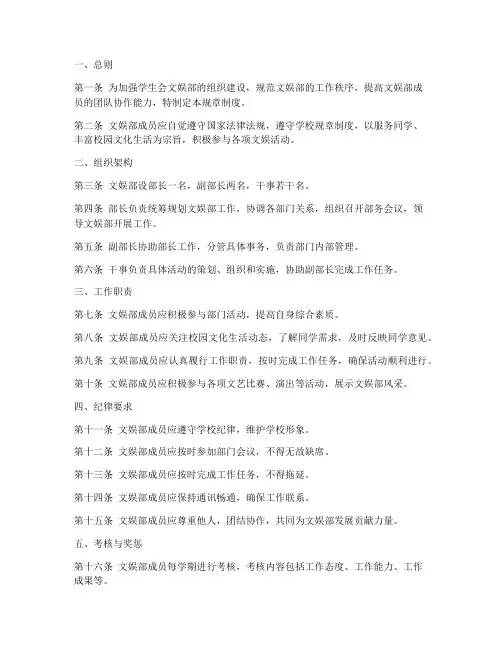 一、总则

第一条 为加强学生会文娱部的组织建设，规范文娱部的工作秩序，提高文娱部成员的团队协作能力，特制定本规章制度。

第二条 文娱部成员应自觉遵守国家法律法规，遵守学校规章制度，以服务同学、丰富校园文化生活为宗旨，积极参与各项文娱活动。

二、组织架构

第三条 文娱部设部长一名，副部长两名，干事若干名。

第四条 部长负责统筹规划文娱部工作，协调各部门关系，组织召开部务会议，领导文娱部开展工作。

第五条 副部长协助部长工作，分管具体事务，负责部门内部管理。

第六条 干事负责具体活动的策划、组织和实施，协助副部长完成工作任务。

三、工作职责

第七条 文娱部成员应积极参与部门活动，提高自身综合素质。

第八条 文娱部成员应关注校园文化生活动态，了解同学需求，及时反映同学意见。

第九条 文娱部成员应认真履行工作职责，按时完成工作任务，确保活动顺利进行。

第十条 文娱部成员应积极参与各项文艺比赛、演出等活动，展示文娱部风采。

四、纪律要求

第十一条 文娱部成员应遵守学校纪律，维护学校形象。

第十二条 文娱部成员应按时参加部门会议，不得无故缺席。

第十三条 文娱部成员应按时完成工作任务，不得拖延。

第十四条 文娱部成员应保持通讯畅通，确保工作联系。

第十五条 文娱部成员应尊重他人，团结协作，共同为文娱部发展贡献力量。

五、考核与奖惩

第十六条 文娱部成员每学期进行考核，考核内容包括工作态度、工作能力、工作成果等。